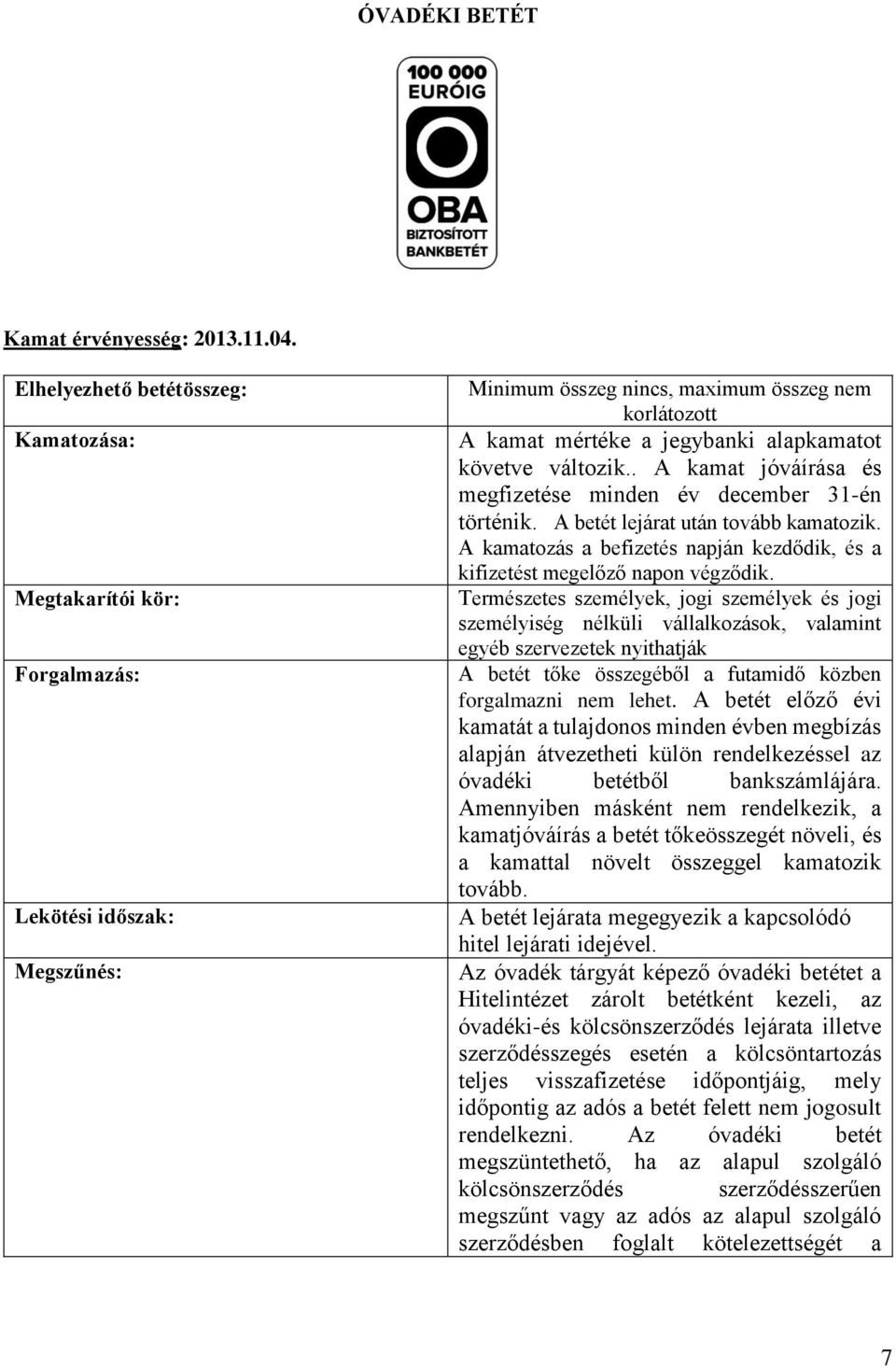 ÓVADÉKI BETÉT

100 000 EURÓIG
OBA
BIZTOSÍTOTT BANKBETÉT

Kamat érvényesség: 2013.11.04.

| | |
|---|---|
| Elhelyezhető betétösszeg: | Minimum összeg nincs, maximum összeg nem korlátozott |
| Kamatozása: | A kamat mértéke a jegybanki alapkamatot követve változik.. A kamat jóváírása és megfizetése minden év december 31-én történik. A betét lejárat után tovább kamatozik. A kamatozás a befizetés napján kezdődik, és a kifizetést megelőző napon végződik. |
| Megtakarítói kör: | Természetes személyek, jogi személyek és jogi személyiség nélküli vállalkozások, valamint egyéb szervezetek nyithatják |
| Forgalmazás: | A betét tőke összegéből a futamidő közben forgalmazni nem lehet. A betét előző évi kamatát a tulajdonos minden évben megbízás alapján átvezetheti külön rendelkezéssel az óvadéki betétből bankszámlájára. Amennyiben másként nem rendelkezik, a kamatjóváírás a betét tőkeösszegét növeli, és a kamattal növelt összeggel kamatozik tovább. |
| Lekötési időszak: | A betét lejárata megegyezik a kapcsolódó hitel lejárati idejével. |
| Megszűnés: | Az óvadék tárgyát képező óvadéki betétet a Hitelintézet zárolt betétként kezeli, az óvadéki-és kölcsönszerződés lejárata illetve szerződésszegés esetén a kölcsöntartozás teljes visszafizetése időpontjáig, mely időpontig az adós a betét felett nem jogosult rendelkezni. Az óvadéki betét megszüntethető, ha az alapul szolgáló kölcsönszerződés szerződésszerűen megszűnt vagy az adós az alapul szolgáló szerződésben foglalt kötelezettségét a |

7